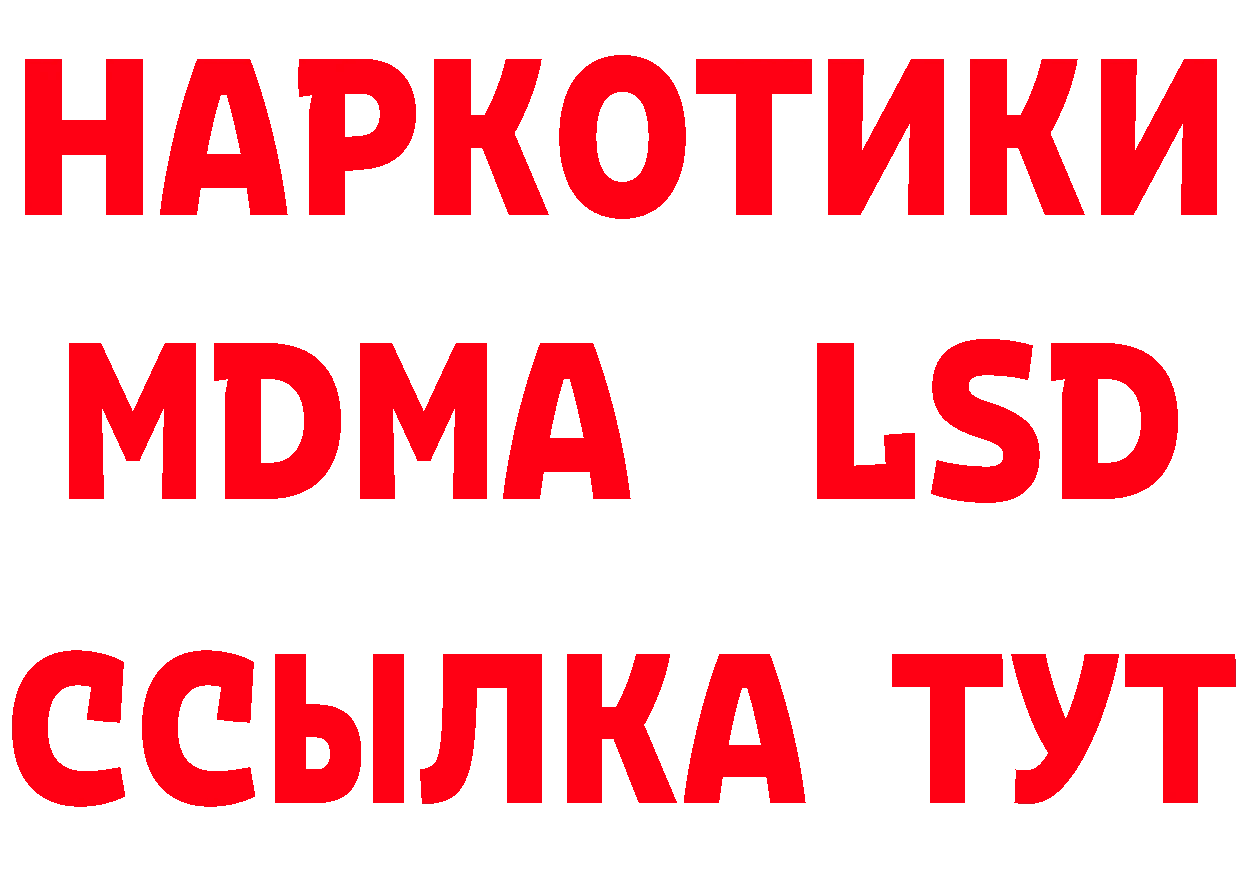 НАРКОТИКИ
MDMA LSD
ССЫЛКА ТУТ